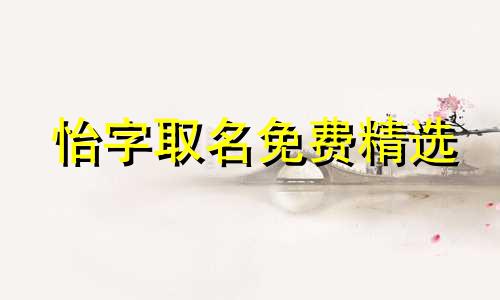 怡字取名免费精选